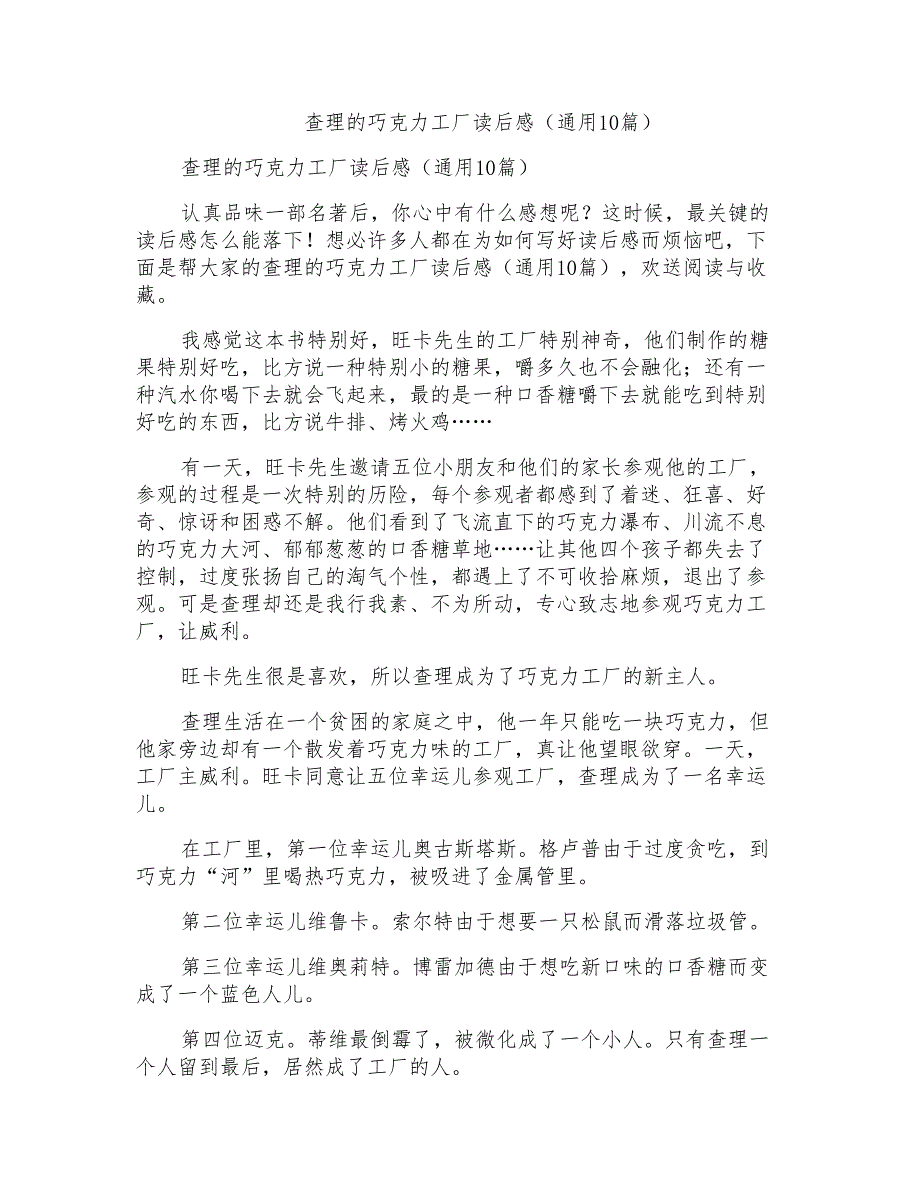 查理的巧克力工厂读后感（通用10篇）

查理的巧克力工厂读后感（通用10篇）

认真品味一部名著后，你心中有什么感想呢？这时候，最关键的读后感怎么能落下！想必许多人都在为如何写好读后感而烦恼吧，下面是帮大家的查理的巧克力工厂读后感（通用10篇），欢送阅读与收藏。

我感觉这本书特别好，旺卡先生的工厂特别神奇，他们制作的糖果特别好吃，比方说一种特别小的糖果，嚼多久也不会融化；还有一种汽水你喝下去就会飞起来，最的是一种口香糖嚼下去就能吃到特别好吃的东西，比方说牛排、烤火鸡……

有一天，旺卡先生邀请五位小朋友和他们的家长参观他的工厂，参观的过程是一次特别的历险，每个参观者都感到了着迷、狂喜、好奇、惊讶和困惑不解。他们看到了飞流直下的巧克力瀑布、川流不息的巧克力大河、郁郁葱葱的口香糖草地……让其他四个孩子都失去了控制，过度张扬自己的淘气个性，都遇上了不可收拾麻烦，退出了参观。可是查理却还是我行我素、不为所动，专心致志地参观巧克力工厂，让威利。

旺卡先生很是喜欢，所以查理成为了巧克力工厂的新主人。

查理生活在一个贫困的家庭之中，他一年只能吃一块巧克力，但他家旁边却有一个散发着巧克力味的工厂，真让他望眼欲穿。一天，工厂主威利。旺卡同意让五位幸运儿参观工厂，查理成为了一名幸运儿。

在工厂里，第一位幸运儿奥古斯塔斯。格卢普由于过度贪吃，到巧克力“河”里喝热巧克力，被吸进了金属管里。

第二位幸运儿维鲁卡。索尔特由于想要一只松鼠而滑落垃圾管。

第三位幸运儿维奥莉特。博雷加德由于想吃新口味的口香糖而变成了一个蓝色人儿。

第四位迈克。蒂维最倒霉了，被微化成了一个小人。只有查理一个人留到最后，居然成了工厂的人。